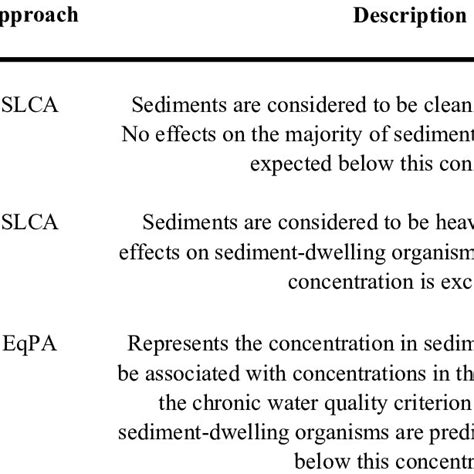 | pproach | Description |
|---|---|
| SLCA | Sediments are considered to be clean No effects on the majority of sediment expected below this con |
| SLCA | Sediments are considered to be heav effects on sediment-dwelling organism concentration is exc |
| EqPA | Represents the concentration in sedim be associated with concentrations in th the chronic water quality criterion sediment-dwelling organisms are predi below this concentr |